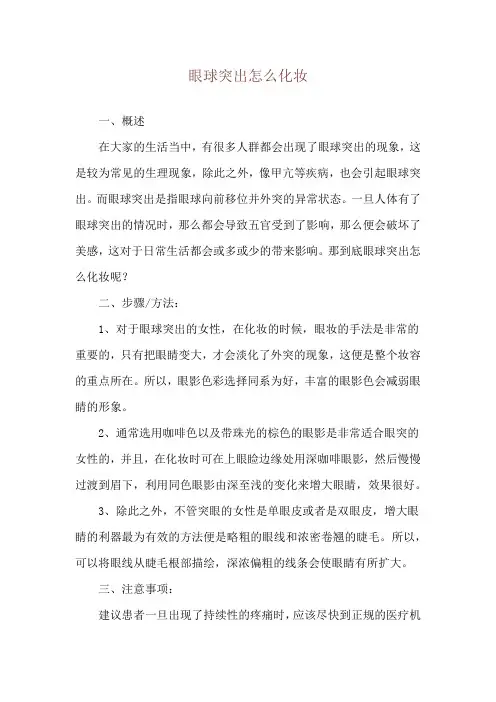 眼球突出怎么化妆

一、概述

在大家的生活当中，有很多人群都会出现了眼球突出的现象，这是较为常见的生理现象，除此之外，像甲亢等疾病，也会引起眼球突出。而眼球突出是指眼球向前移位并外突的异常状态。一旦人体有了眼球突出的情况时，那么都会导致五官受到了影响，那么便会破坏了美感，这对于日常生活都会或多或少的带来影响。那到底眼球突出怎么化妆呢？

二、步骤/方法：

1、对于眼球突出的女性，在化妆的时候，眼妆的手法是非常的重要的，只有把眼睛变大，才会淡化了外突的现象，这便是整个妆容的重点所在。所以，眼影色彩选择同系为好，丰富的眼影色会减弱眼睛的形象。

2、通常选用咖啡色以及带珠光的棕色的眼影是非常适合眼突的女性的，并且，在化妆时可在上眼睑边缘处用深咖啡眼影，然后慢慢过渡到眉下，利用同色眼影由深至浅的变化来增大眼睛，效果很好。

3、除此之外，不管突眼的女性是单眼皮或者是双眼皮，增大眼睛的利器最为有效的方法便是略粗的眼线和浓密卷翘的睫毛。所以，可以将眼线从睫毛根部描绘，深浓偏粗的线条会使眼睛有所扩大。

三、注意事项：

建议患者一旦出现了持续性的疼痛时，应该尽快到正规的医疗机